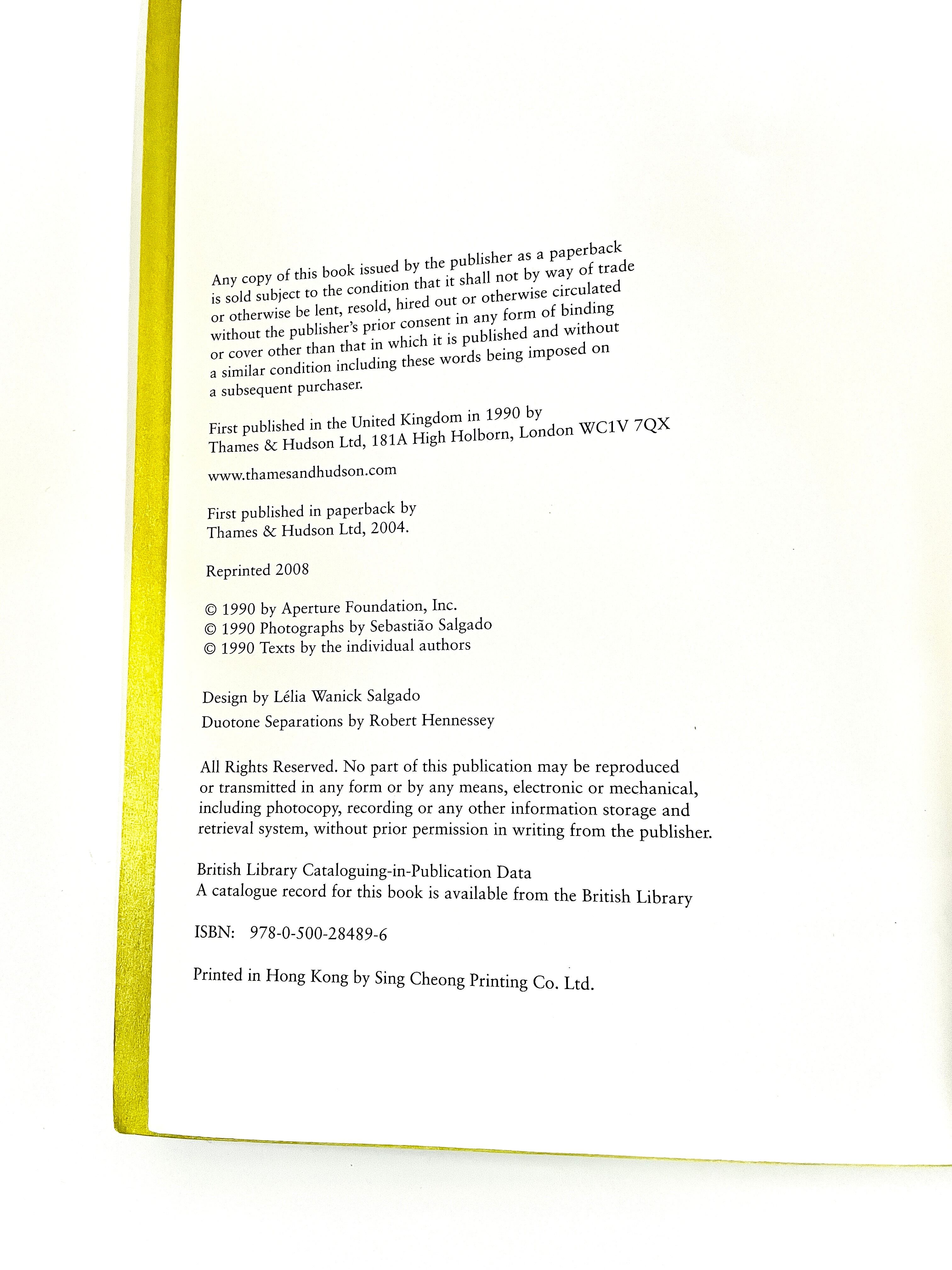 Any copy of this book issued by the publisher as a paperback is sold subject to the condition that it shall not by way of trade or otherwise be lent, resold, hired out or otherwise circulated without the publisher's prior consent in any form of binding or cover other than that in which it is published and without a similar condition including these words being imposed on a subsequent purchaser.

First published in the United Kingdom in 1990 by
Thames & Hudson Ltd, 181A High Holborn, London WC1V 7QX

www.thamesandhudson.com

First published in paperback by
Thames & Hudson Ltd, 2004.

Reprinted 2008

© 1990 by Aperture Foundation, Inc.
© 1990 Photographs by Sebastião Salgado
© 1990 Texts by the individual authors

Design by Lélia Wanick Salgado
Duotone Separations by Robert Hennessey

All Rights Reserved. No part of this publication may be reproduced or transmitted in any form or by any means, electronic or mechanical, including photocopy, recording or any other information storage and retrieval system, without prior permission in writing from the publisher.

British Library Cataloguing-in-Publication Data
A catalogue record for this book is available from the British Library

ISBN: 978-0-500-28489-6

Printed in Hong Kong by Sing Cheong Printing Co. Ltd.